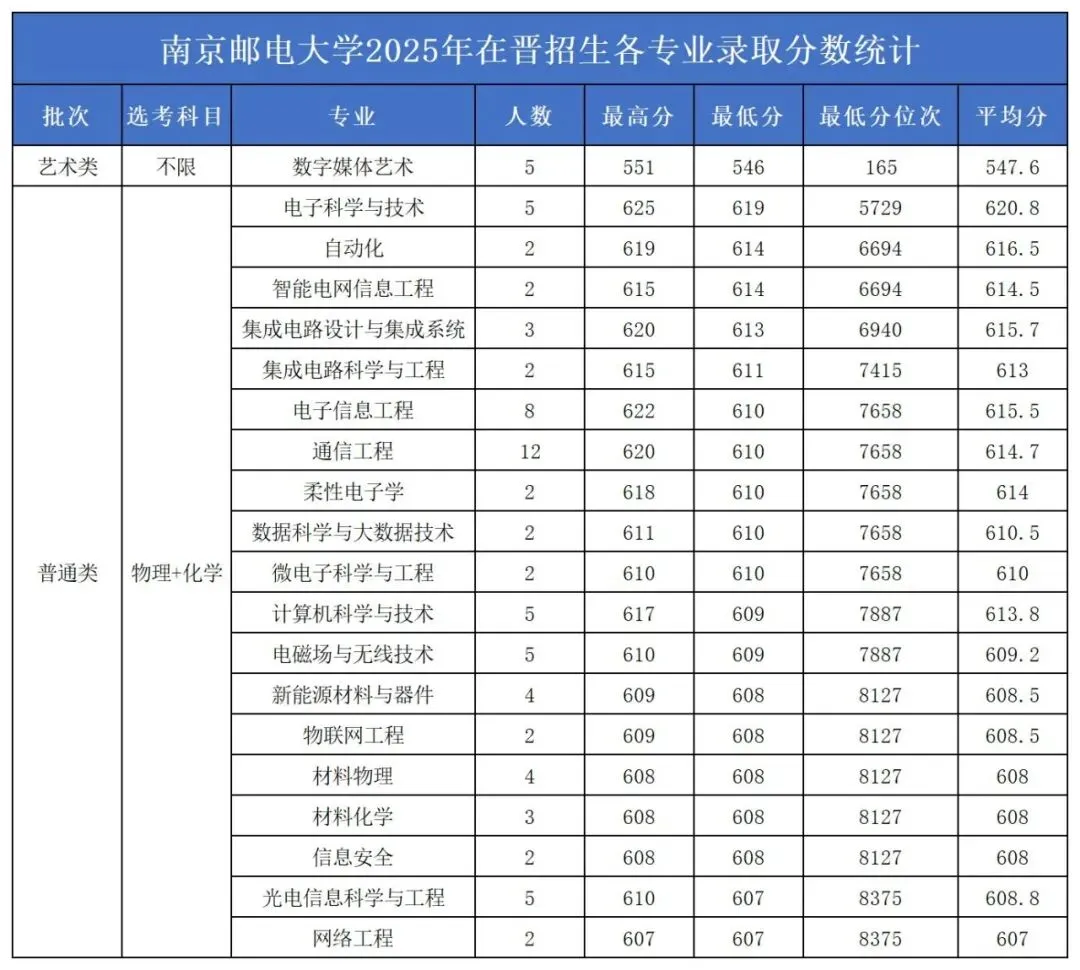 南京邮电大学2025年在晋招生各专业录取分数统计

| 批次 | 选考科目 | 专业 | 人数 | 最高分 | 最低分 | 最低分位次 | 平均分 |
|---|---|---|---|---|---|---|---|
| 艺术类 | 不限 | 数字媒体艺术 | 5 | 551 | 546 | 165 | 547.6 |
| 普通类 | 物理+化学 | 电子科学与技术 | 5 | 625 | 619 | 5729 | 620.8 |
| | | 自动化 | 2 | 619 | 614 | 6694 | 616.5 |
| | | 智能电网信息工程 | 2 | 615 | 614 | 6694 | 614.5 |
| | | 集成电路设计与集成系统 | 3 | 620 | 613 | 6940 | 615.7 |
| | | 集成电路科学与工程 | 2 | 615 | 611 | 7415 | 613 |
| | | 电子信息工程 | 8 | 622 | 610 | 7658 | 615.5 |
| | | 通信工程 | 12 | 620 | 610 | 7658 | 614.7 |
| | | 柔性电子学 | 2 | 618 | 610 | 7658 | 614 |
| | | 数据科学与大数据技术 | 2 | 611 | 610 | 7658 | 610.5 |
| | | 微电子科学与工程 | 2 | 610 | 610 | 7658 | 610 |
| | | 计算机科学与技术 | 5 | 617 | 609 | 7887 | 613.8 |
| | | 电磁场与无线技术 | 5 | 610 | 609 | 7887 | 609.2 |
| | | 新能源材料与器件 | 4 | 609 | 608 | 8127 | 608.5 |
| | | 物联网工程 | 2 | 609 | 608 | 8127 | 608.5 |
| | | 材料物理 | 4 | 608 | 608 | 8127 | 608 |
| | | 材料化学 | 3 | 608 | 608 | 8127 | 608 |
| | | 信息安全 | 2 | 608 | 608 | 8127 | 608 |
| | | 光电信息科学与工程 | 5 | 610 | 607 | 8375 | 608.8 |
| | | 网络工程 | 2 | 607 | 607 | 8375 | 607 |